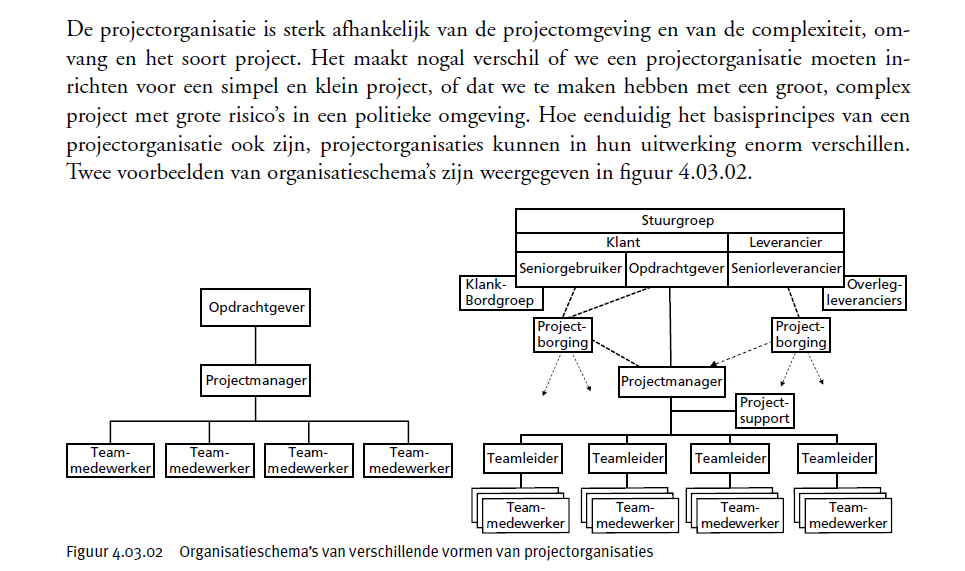 De projectorganisatie is sterk afhankelijk van de projectomgeving en van de complexiteit, omvang en het soort project. Het maakt nogal verschil of we een projectorganisatie moeten inrichten voor een simpel en klein project, of dat we te maken hebben met een groot, complex project met grote risico's in een politieke omgeving. Hoe eenduidig het basisprincipes van een projectorganisatie ook zijn, projectorganisaties kunnen in hun uitwerking enorm verschillen. Twee voorbeelden van organisatieschema's zijn weergegeven in figuur 4.03.02.

Opdrachtgever

Projectmanager

Team-medewerker

Team-medewerker

Team-medewerker

Team-medewerker

Stuurgroep

Klant

Leverancier

Seniorgebruiker

Opdrachtgever

Seniorleverancier

Klank-Bordgroep

Overleg-leveranciers

Project-borging

Project-borging

Projectmanager

Project-support

Teamleider

Teamleider

Teamleider

Teamleider

Team-medewerker

Team-medewerker

Team-medewerker

Team-medewerker

Figuur 4.03.02 Organisatieschema's van verschillende vormen van projectorganisaties